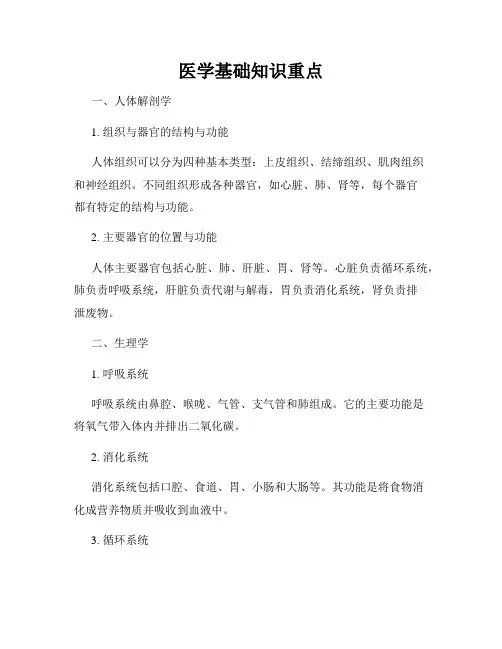 医学基础知识重点

一、人体解剖学

1. 组织与器官的结构与功能

人体组织可以分为四种基本类型：上皮组织、结缔组织、肌肉组织和神经组织。不同组织形成各种器官，如心脏、肺、肾等，每个器官都有特定的结构与功能。

2. 主要器官的位置与功能

人体主要器官包括心脏、肺、肝脏、胃、肾等。心脏负责循环系统，肺负责呼吸系统，肝脏负责代谢与解毒，胃负责消化系统，肾负责排泄废物。

二、生理学

1. 呼吸系统

呼吸系统由鼻腔、喉咙、气管、支气管和肺组成。它的主要功能是将氧气带入体内并排出二氧化碳。

2. 消化系统

消化系统包括口腔、食道、胃、小肠和大肠等。其功能是将食物消化成营养物质并吸收到血液中。

3. 循环系统